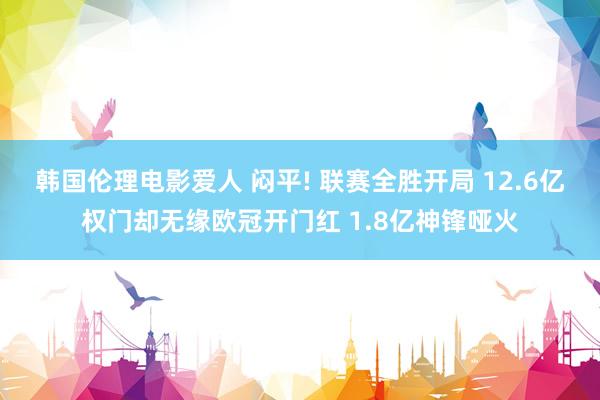 韩国伦理电影爱人 闷平! 联赛全胜开局 12.6亿权门却无缘欧冠开门红 1.8亿神锋哑火